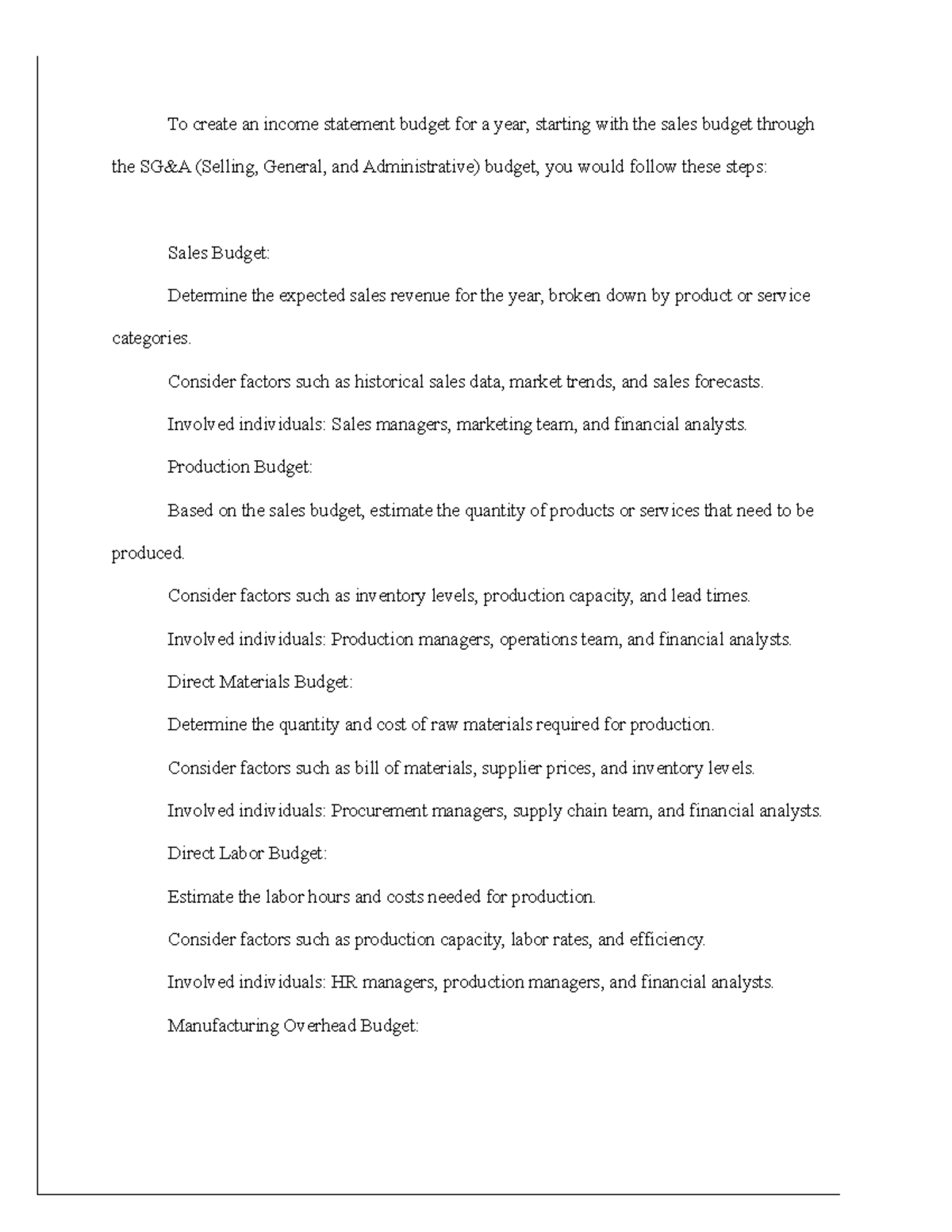 To create an income statement budget for a year, starting with the sales budget through the SG&A (Selling, General, and Administrative) budget, you would follow these steps:

Sales Budget:

Determine the expected sales revenue for the year, broken down by product or service categories.

Consider factors such as historical sales data, market trends, and sales forecasts.

Involved individuals: Sales managers, marketing team, and financial analysts.

Production Budget:

Based on the sales budget, estimate the quantity of products or services that need to be produced.

Consider factors such as inventory levels, production capacity, and lead times.

Involved individuals: Production managers, operations team, and financial analysts.

Direct Materials Budget:

Determine the quantity and cost of raw materials required for production.

Consider factors such as bill of materials, supplier prices, and inventory levels.

Involved individuals: Procurement managers, supply chain team, and financial analysts.

Direct Labor Budget:

Estimate the labor hours and costs needed for production.

Consider factors such as production capacity, labor rates, and efficiency.

Involved individuals: HR managers, production managers, and financial analysts.

Manufacturing Overhead Budget: